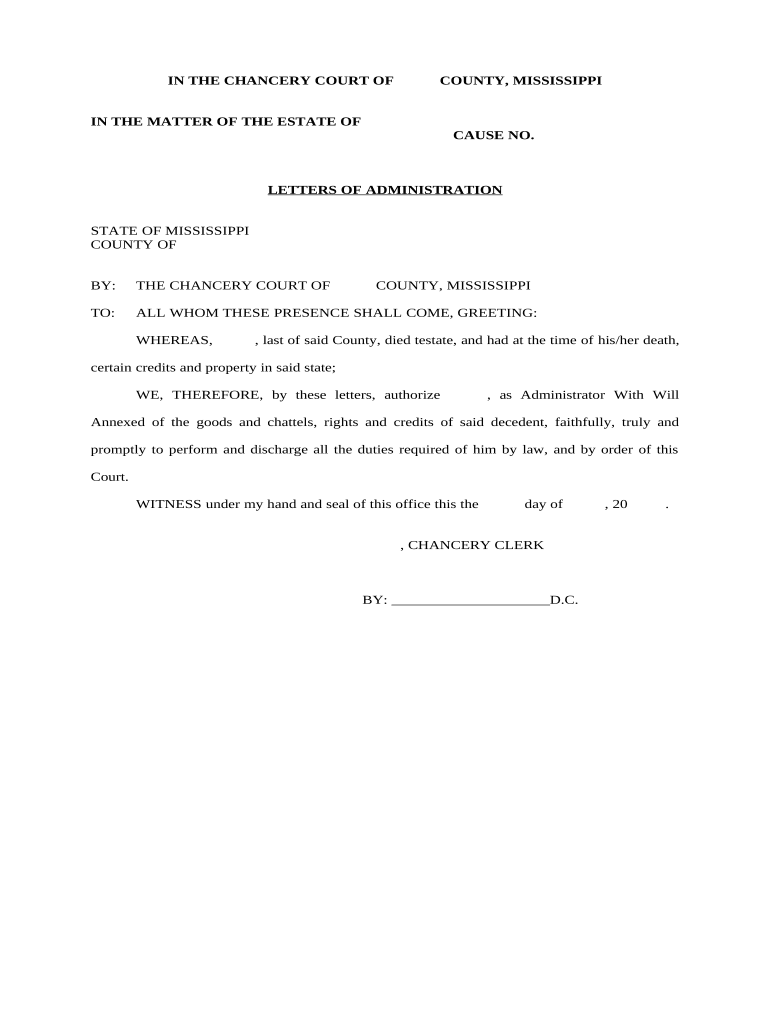 IN THE CHANCERY COURT OF COUNTY, MISSISSIPPI

IN THE MATTER OF THE ESTATE OF

CAUSE NO.

LETTERS OF ADMINISTRATION

STATE OF MISSISSIPPI
COUNTY OF

BY: THE CHANCERY COURT OF COUNTY, MISSISSIPPI

TO: ALL WHOM THESE PRESENCE SHALL COME, GREETING:

WHEREAS, , last of said County, died testate, and had at the time of his/her death, certain credits and property in said state;

WE, THEREFORE, by these letters, authorize , as Administrator With Will Annexed of the goods and chattels, rights and credits of said decedent, faithfully, truly and promptly to perform and discharge all the duties required of him by law, and by order of this Court.

WITNESS under my hand and seal of this office this the day of , 20 .

, CHANCERY CLERK

BY: ____________________D.C.